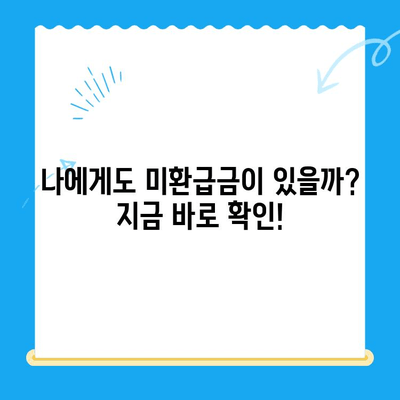 나에게도 미환급금이 있을까? 지금 바로 확인!